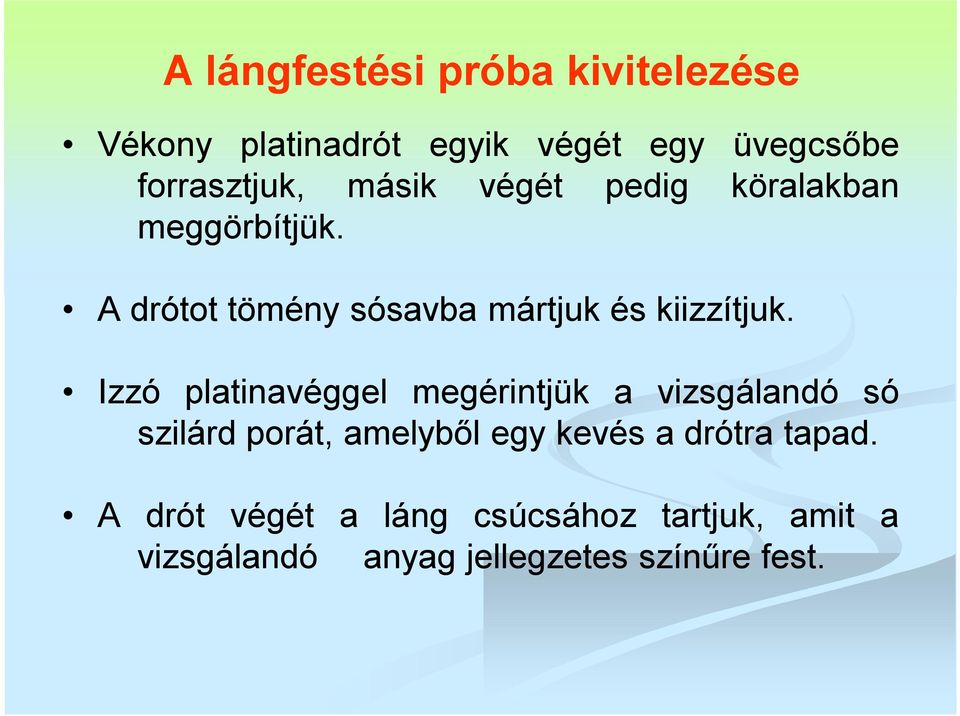 A lángfestési próba kivitelezése

• Vékony platinadrót egyik végét egy üvegcsőbe forrasztjuk, másik végét pedig köralakban meggörbítjük.

• A drótot tömény sósavba mártjuk és kiizzítjuk.

• Izzó platinavéggel megérintjük a vizsgálandó só szilárd porát, amelyből egy kevés a drótra tapad.

• A drót végét a láng csúcsához tartjuk, amit a vizsgálandó anyag jellegzetes színűre fest.